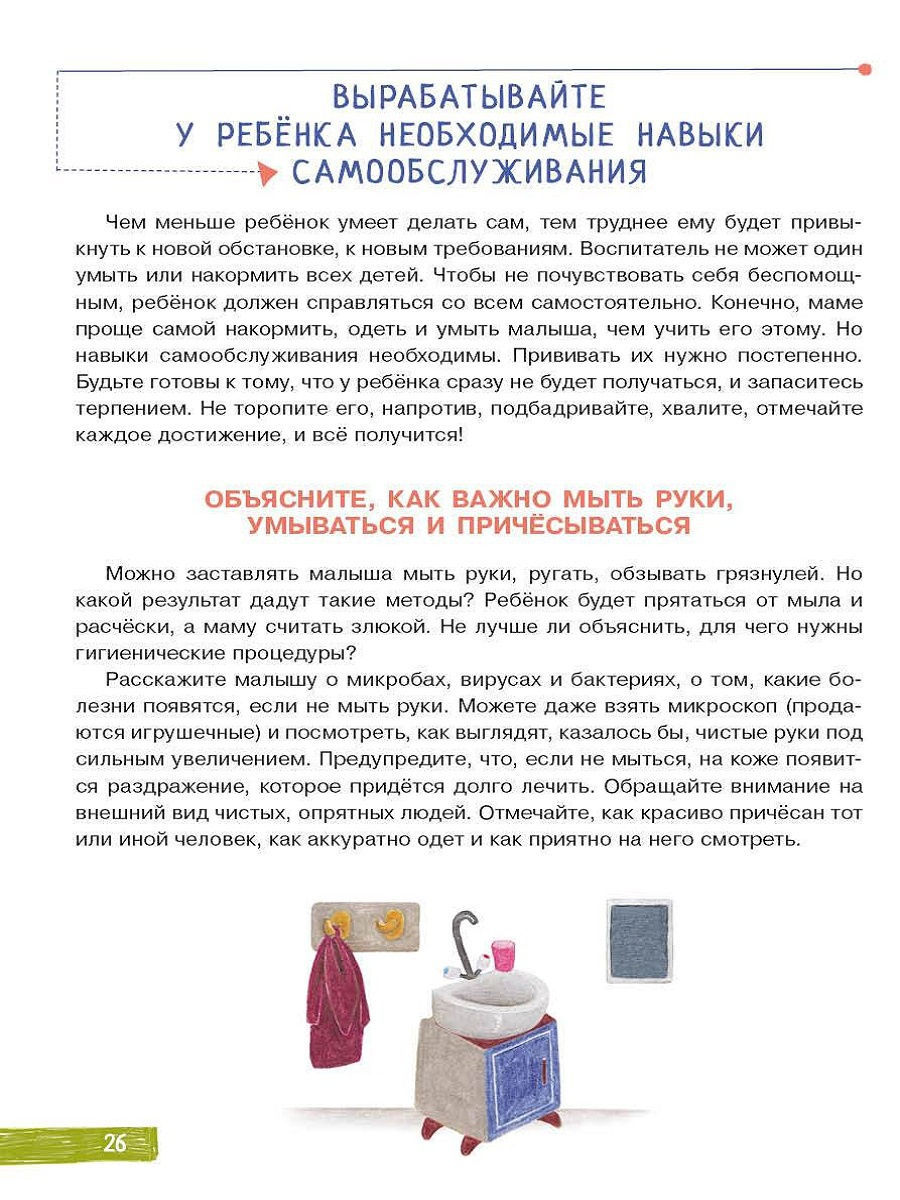 ВЫРАБАТЫВАЙТЕ У РЕБЁНКА НЕОБХОДИМЫЕ НАВЫКИ САМООБСЛУЖИВАНИЯ

Чем меньше ребёнок умеет делать сам, тем труднее ему будет привыкнуть к новой обстановке, к новым требованиям. Воспитатель не может один умыть или накормить всех детей. Чтобы не почувствовать себя беспомощным, ребёнок должен справляться со всем самостоятельно. Конечно, маме проще самой накормить, одеть и умыть малыша, чем учить его этому. Но навыки самообслуживания необходимы. Прививать их нужно постепенно. Будьте готовы к тому, что у ребёнка сразу не будет получаться, и запаситесь терпением. Не торопите его, напротив, подбадривайте, хвалите, отмечайте каждое достижение, и всё получится!

ОБЪЯСНИТЕ, КАК ВАЖНО МЫТЬ РУКИ, УМЫВАТЬСЯ И ПРИЧЁСЫВАТЬСЯ

Можно заставлять малыша мыть руки, ругать, обзывать грязнулей. Но какой результат дадут такие методы? Ребёнок будет прятаться от мыла и расчёски, а маму считать злюкой. Не лучше ли объяснить, для чего нужны гигиенические процедуры?

Расскажите малышу о микробах, вирусах и бактериях, о том, какие болезни появятся, если не мыть руки. Можете даже взять микроскоп (продаются игрушечные) и посмотреть, как выглядят, казалось бы, чистые руки под сильным увеличением. Предупредите, что, если не мыться, на коже появится раздражение, которое придётся долго лечить. Обращайте внимание на внешний вид чистых, опрятных людей. Отмечайте, как красиво причёсан тот или иной человек, как аккуратно одет и как приятно на него смотреть.

26